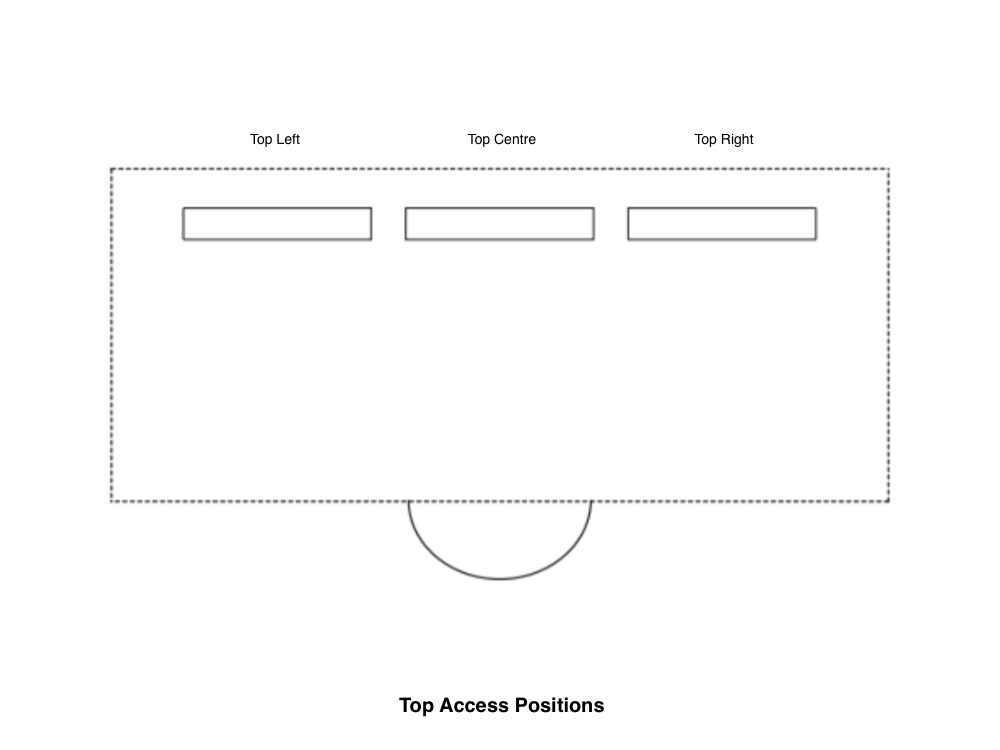 Top Left
Top Centre
Top Right

Top Access Positions